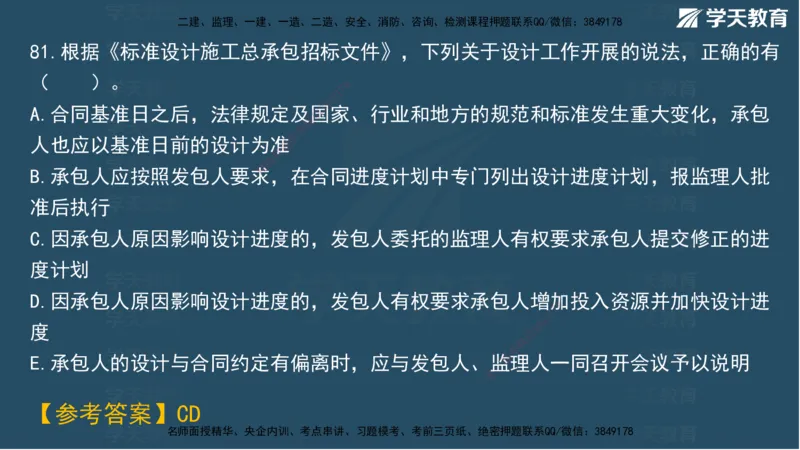 二建、监理、一建、一造、二造、安全、消防、咨询、检测课程押题联系QQ/微信：3849178

学天教育

81.根据《标准设计施工总承包招标文件》，下列关于设计工作开展的说法，正确的有（　　）。

A.合同基准日之后，法律规定及国家、行业和地方的规范和标准发生重大变化，承包人也应以基准日前的设计为准

B.承包人应按照发包人要求，在合同进度计划中专门列出设计进度计划，报监理人批准后执行

C.因承包人原因影响设计进度的，发包人委托的监理人有权要求承包人提交修正的进度计划

D.因承包人原因影响设计进度的，发包人有权要求承包人增加投入资源并加快设计进度

E.承包人的设计与合同约定有偏离时，应与发包人、监理人一同召开会议予以说明

【参考答案】CD

名师面授精华、央企内训、考点串讲、习题模考、考前三页纸、绝密押题联系QQ/微信：3849178